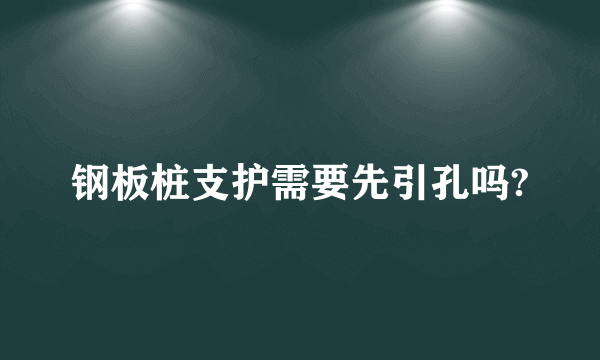 钢板桩支护需要先引孔吗?